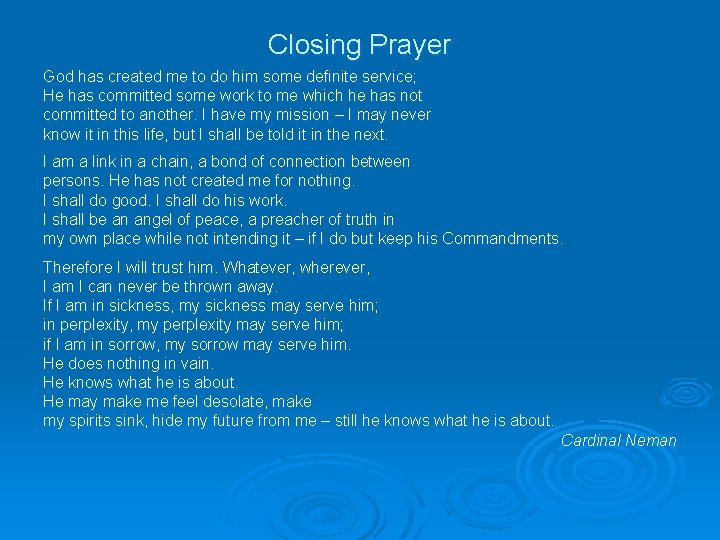 Closing Prayer

God has created me to do him some definite service; He has committed some work to me which he has not committed to another. I have my mission – I may never know it in this life, but I shall be told it in the next.

I am a link in a chain, a bond of connection between persons. He has not created me for nothing. I shall do good. I shall do his work. I shall be an angel of peace, a preacher of truth in my own place while not intending it – if I do but keep his Commandments.

Therefore I will trust him. Whatever, wherever, I am I can never be thrown away. If I am in sickness, my sickness may serve him; in perplexity, my perplexity may serve him; if I am in sorrow, my sorrow may serve him. He does nothing in vain. He knows what he is about. He may make me feel desolate, make my spirits sink, hide my future from me – still he knows what he is about.

Cardinal Neman